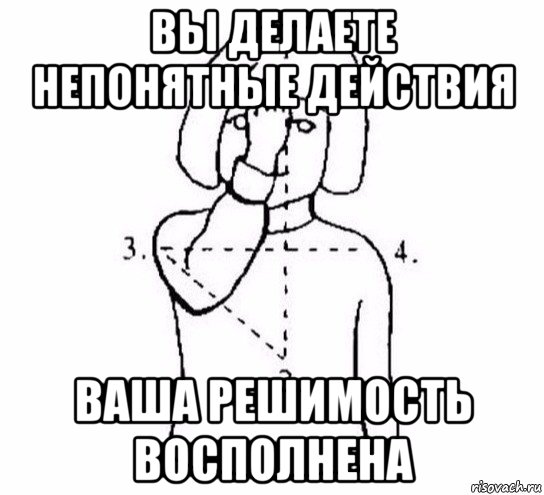 ВЫ ДЕЛАЕТЕ НЕПОНЯТНЫЕ ДЕЙСТВИЯ

3.

4.

ВАША РЕШИМОСТЬ ВОСПОЛНЕНА

risovach.ru